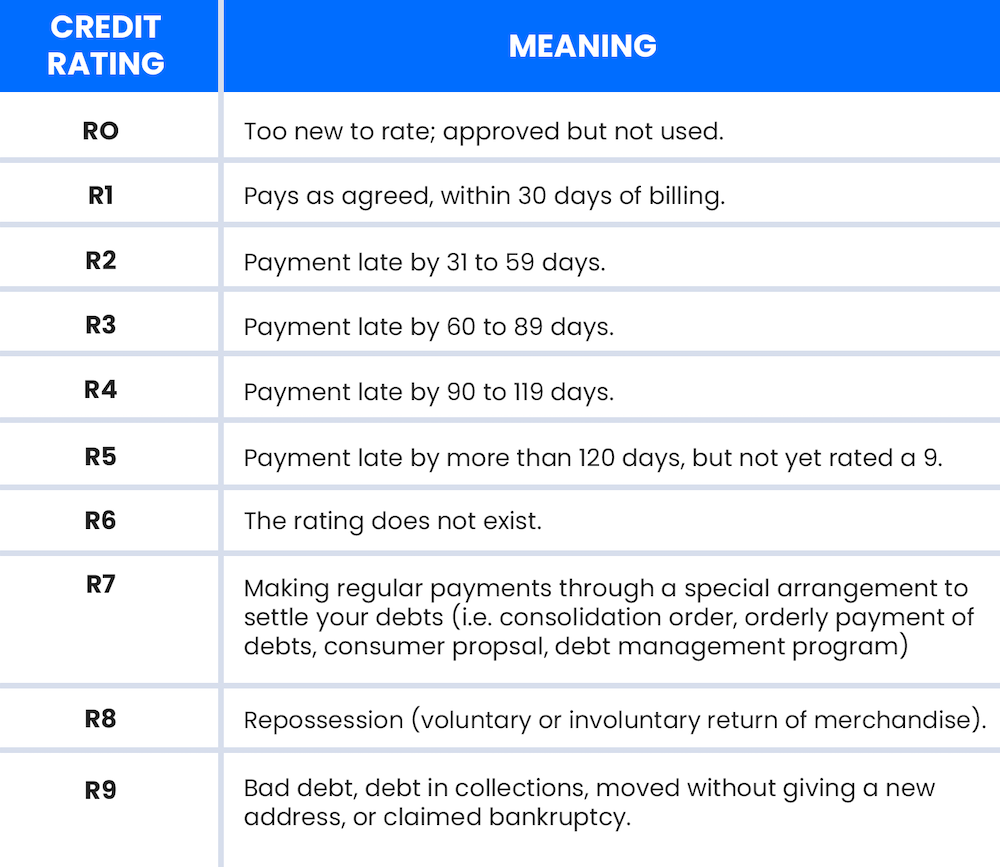 | CREDIT RATING | MEANING |
|---|---|
| RO | Too new to rate; approved but not used. |
| R1 | Pays as agreed, within 30 days of billing. |
| R2 | Payment late by 31 to 59 days. |
| R3 | Payment late by 60 to 89 days. |
| R4 | Payment late by 90 to 119 days. |
| R5 | Payment late by more than 120 days, but not yet rated a 9. |
| R6 | The rating does not exist. |
| R7 | Making regular payments through a special arrangement to settle your debts (i.e. consolidation order, orderly payment of debts, consumer propsal, debt management program) |
| R8 | Repossession (voluntary or involuntary return of merchandise). |
| R9 | Bad debt, debt in collections, moved without giving a new address, or claimed bankruptcy. |